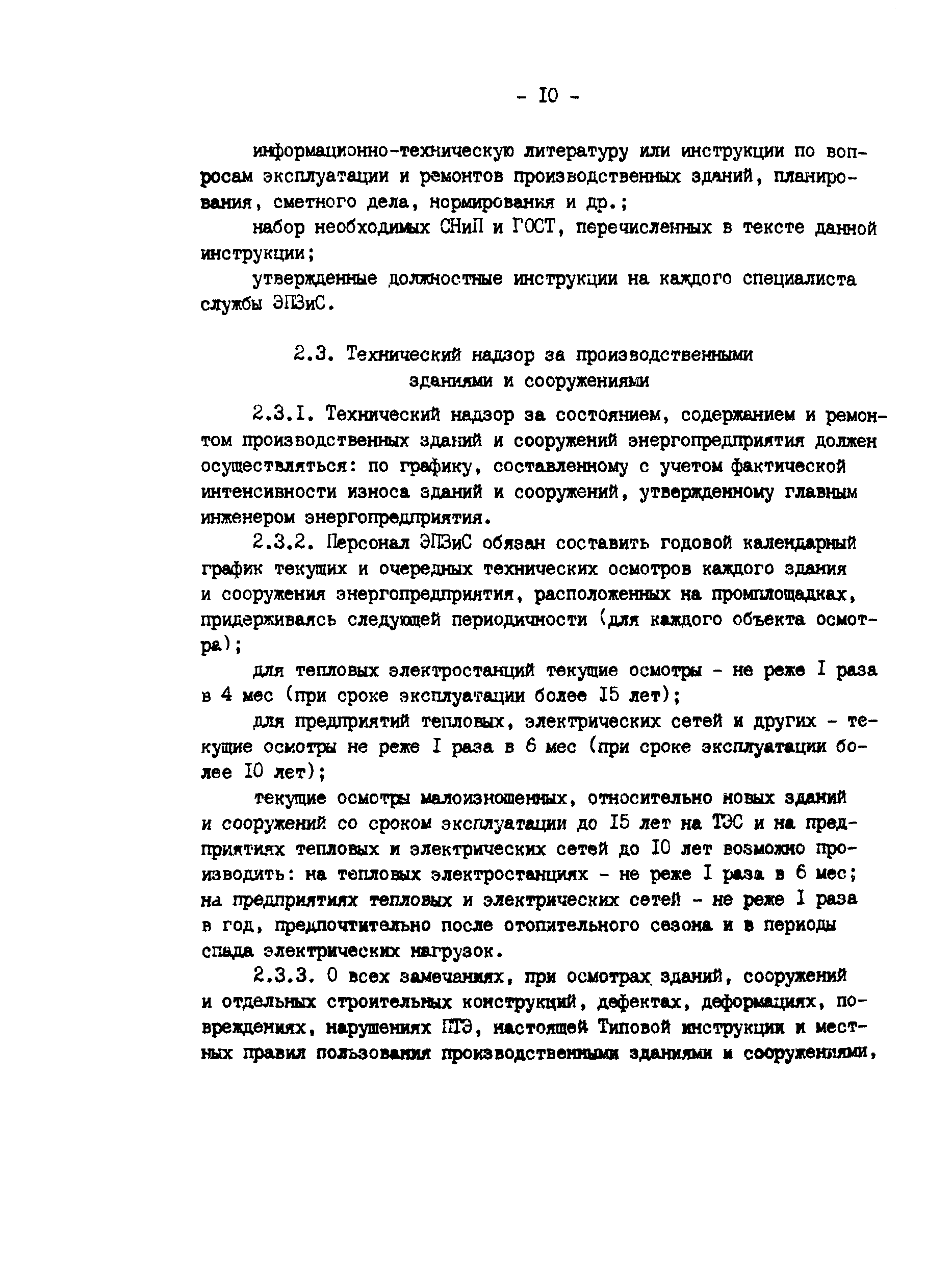 - I0 -

информационно-техническую литературу или инструкции по вопросам эксплуатации и ремонтов производственных зданий, планирования, сметного дела, нормирования и др.;

набор необходимых СНиП и ГОСТ, перечисленных в тексте данной инструкции;

утвержденные должностные инструкции на каждого специалиста службы ЭПЗиС.

2.3. Технический надзор за производственными зданиями и сооружениями

2.3.I. Технический надзор за состоянием, содержанием и ремонтом производственных зданий и сооружений энергопредприятия должен осуществляться: по графику, составленному с учетом фактической интенсивности износа зданий и сооружений, утвержденному главным инженером энергопредприятия.

2.3.2. Персонал ЭПЗиС обязан составить годовой календарный график текущих и очередных технических осмотров каждого здания и сооружения энергопредприятия, расположенных на промплощадках, придерживаясь следующей периодичности (для каждого объекта осмотра);

для тепловых электростанций текущие осмотры - не реже I раза в 4 мес (при сроке эксплуатации более I5 лет);

для предприятий тепловых, электрических сетей и других - текущие осмотры не реже I раза в 6 мес (при сроке эксплуатации более I0 лет);

текущие осмотры малоизношенных, относительно новых зданий и сооружений со сроком эксплуатации до I5 лет на ТЭС и на предприятиях тепловых и электрических сетей до I0 лет возможно производить: на тепловых электростанциях - не реже I раза в 6 мес; на предприятиях тепловых и электрических сетей - не реже I раза в год, предпочтительно после отопительного сезона и в периоды спада электрических нагрузок.

2.3.3. О всех замечаниях, при осмотрах зданий, сооружений и отдельных строительных конструкций, дефектах, деформациях, повреждениях, нарушениях ПТЭ, настоящей Типовой инструкции и местных правил пользования производственными зданиями и сооружениями,